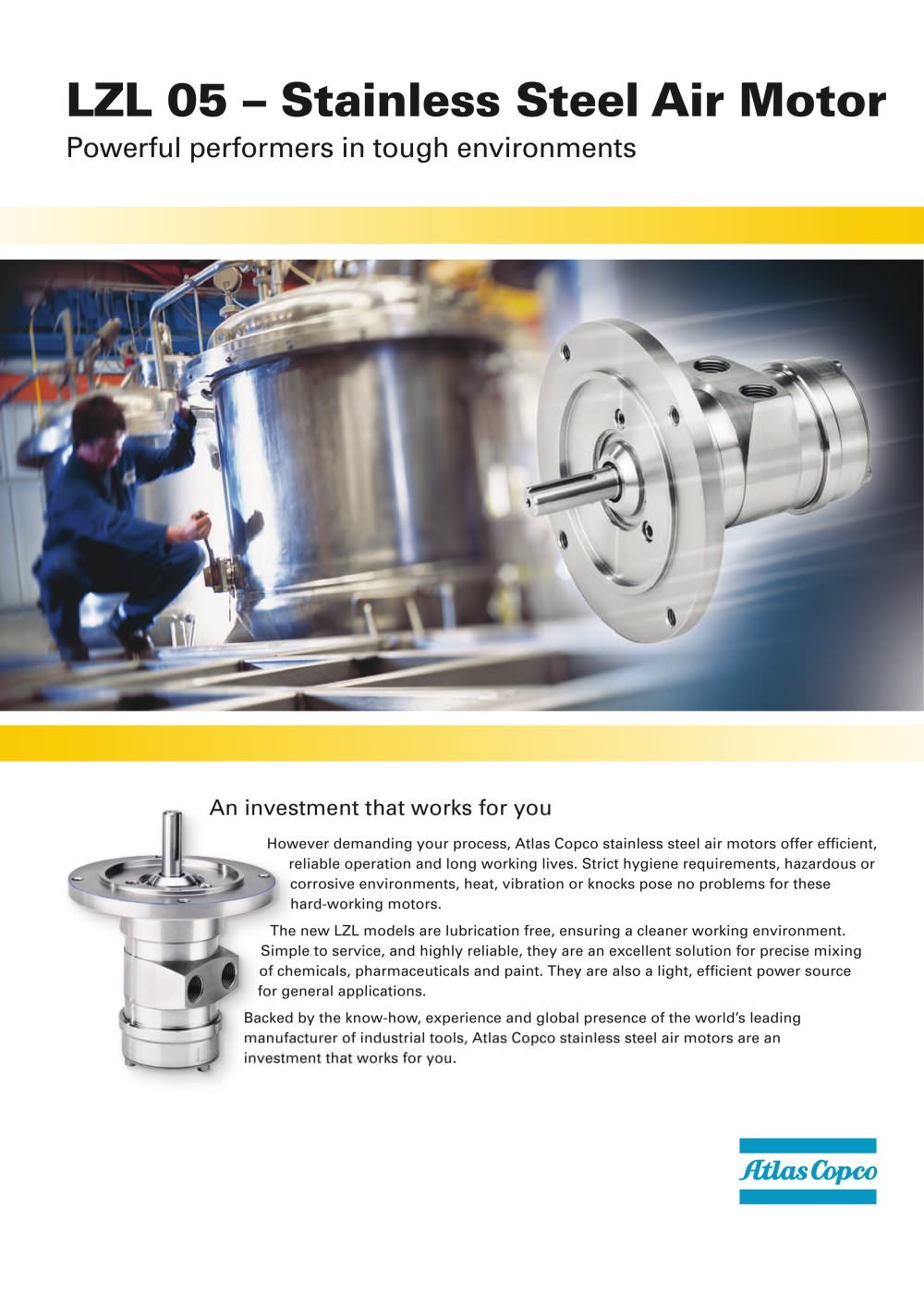 LZL 05 – Stainless Steel Air Motor

Powerful performers in tough environments

An investment that works for you

However demanding your process, Atlas Copco stainless steel air motors offer efficient, reliable operation and long working lives. Strict hygiene requirements, hazardous or corrosive environments, heat, vibration or knocks pose no problems for these hard-working motors.

The new LZL models are lubrication free, ensuring a cleaner working environment. Simple to service, and highly reliable, they are an excellent solution for precise mixing of chemicals, pharmaceuticals and paint. They are also a light, efficient power source for general applications.

Backed by the know-how, experience and global presence of the world's leading manufacturer of industrial tools, Atlas Copco stainless steel air motors are an investment that works for you.

Atlas Copco